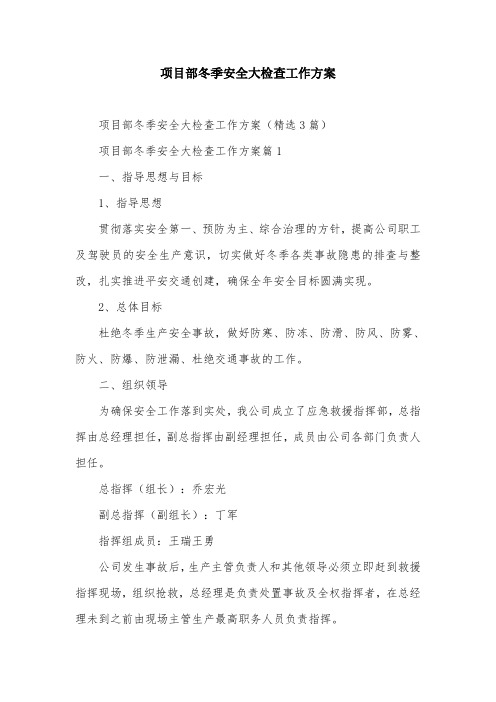 项目部冬季安全大检查工作方案

项目部冬季安全大检查工作方案（精选3篇）

项目部冬季安全大检查工作方案篇1

一、指导思想与目标

1、指导思想

贯彻落实安全第一、预防为主、综合治理的方针，提高公司职工及驾驶员的安全生产意识，切实做好冬季各类事故隐患的排查与整改，扎实推进平安交通创建，确保全年安全目标圆满实现。

2、总体目标

杜绝冬季生产安全事故，做好防寒、防冻、防滑、防风、防雾、防火、防爆、防泄漏、杜绝交通事故的工作。

二、组织领导

为确保安全工作落到实处，我公司成立了应急救援指挥部，总指挥由总经理担任，副总指挥由副经理担任，成员由公司各部门负责人担任。

总指挥（组长）：乔宏光

副总指挥（副组长）：丁军

指挥组成员：王瑞王勇

公司发生事故后，生产主管负责人和其他领导必须立即赶到救援指挥现场，组织抢救，总经理是负责处置事故及全权指挥者，在总经理未到之前由现场主管生产最高职务人员负责指挥。